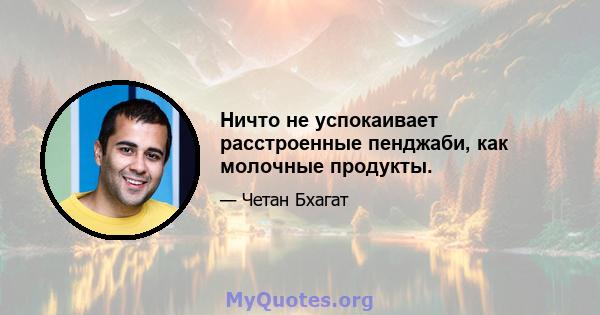 Ничто не успокаивает расстроенные пенджаби, как молочные продукты.

— Четан Бхагат

MyQuotes.org